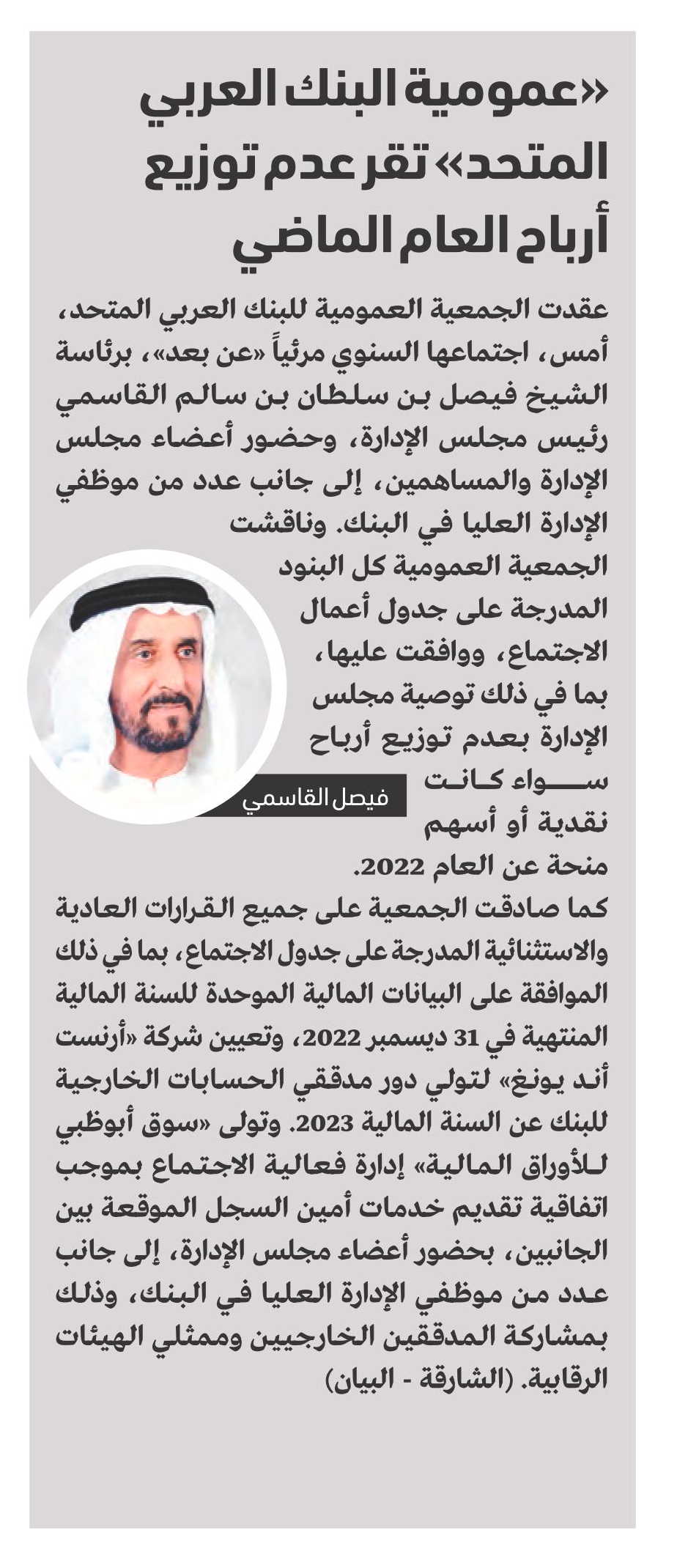 «عمومية البنك العربي المتحد» تقر عدم توزيع أرباح العام الماضي

عقدت الجمعية العمومية للبنك العربي المتحد، أمس، اجتماعها السنوي مرئياً «عن بعد»، برئاسة الشيخ فيصل بن سلطان بن سالم القاسمي رئيس مجلس الإدارة، وحضور أعضاء مجلس الإدارة والمساهمين، إلى جانب عدد من موظفي الإدارة العليا في البنك. وناقشت الجمعية العمومية كل البنود المدرجة على جدول أعمال الاجتماع، ووافقت عليها، بما في ذلك توصية مجلس الإدارة بعدم توزيع أرباح سواء كانت نقدية أو أسهم منحة عن العام 2022.

فيصل القاسمي

كما صادقت الجمعية على جميع القرارات العادية والاستثنائية المدرجة على جدول الاجتماع، بما في ذلك الموافقة على البيانات المالية الموحدة للسنة المالية المنتهية في 31 ديسمبر 2022، وتعيين شركة «أرنست أند يونغ» لتولي دور مدققي الحسابات الخارجية للبنك عن السنة المالية 2023. وتولى «سوق أبوظبي للأوراق المالية» إدارة فعالية الاجتماع بموجب اتفاقية تقديم خدمات أمين السجل الموقعة بين الجانبين، بحضور أعضاء مجلس الإدارة، إلى جانب عدد من موظفي الإدارة العليا في البنك، وذلك بمشاركة المدققين الخارجيين وممثلي الهيئات الرقابية. (الشارقة - البيان)